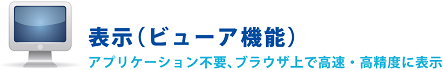 表示（ビューア機能）

アプリケーション不要、ブラウザ上で高速・高精度に表示